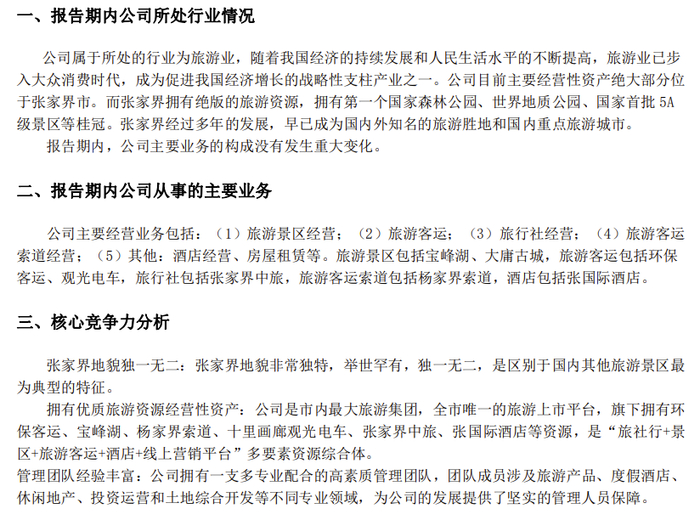 一、报告期内公司所处行业情况

公司属于所处的行业为旅游业，随着我国经济的持续发展和人民生活水平的不断提高，旅游业已步入大众消费时代，成为促进我国经济增长的战略性支柱产业之一。公司目前主要经营性资产绝大部分位于张家界市。而张家界拥有绝版的旅游资源，拥有第一个国家森林公园、世界地质公园、国家首批5A级景区等桂冠。张家界经过多年的发展，早已成为国内外知名的旅游胜地和国内重点旅游城市。

报告期内，公司主要业务的构成没有发生重大变化。

二、报告期内公司从事的主要业务

公司主要经营业务包括：（1）旅游景区经营；（2）旅游客运；（3）旅行社经营；（4）旅游客运索道经营；（5）其他：酒店经营、房屋租赁等。旅游景区包括宝峰湖、大庸古城，旅游客运包括环保客运、观光电车，旅行社包括张家界中旅，旅游客运索道包括杨家界索道，酒店包括张国际酒店。

三、核心竞争力分析

张家界地貌独一无二：张家界地貌非常独特，举世罕有，独一无二，是区别于国内其他旅游景区最为典型的特征。

拥有优质旅游资源经营性资产：公司是市内最大旅游集团，全市唯一的旅游上市平台，旗下拥有环保客运、宝峰湖、杨家界索道、十里画廊观光电车、张家界中旅、张国际酒店等资源，是“旅社行+景区+旅游客运+酒店+线上营销平台”多要素资源综合体。

管理团队经验丰富：公司拥有一支多专业配合的高素质管理团队，团队成员涉及旅游产品、度假酒店、休闲地产、投资运营和土地综合开发等不同专业领域，为公司的发展提供了坚实的管理人员保障。